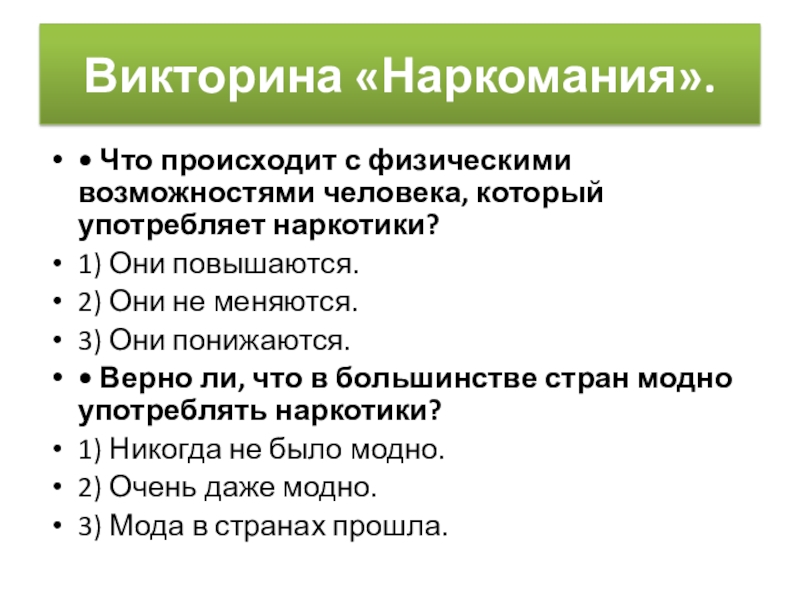 Викторина «Наркомания».

• • Что происходит с физическими возможностями человека, который употребляет наркотики?
• 1) Они повышаются.
• 2) Они не меняются.
• 3) Они понижаются.
• • Верно ли, что в большинстве стран модно употреблять наркотики?
• 1) Никогда не было модно.
• 2) Очень даже модно.
• 3) Мода в странах прошла.